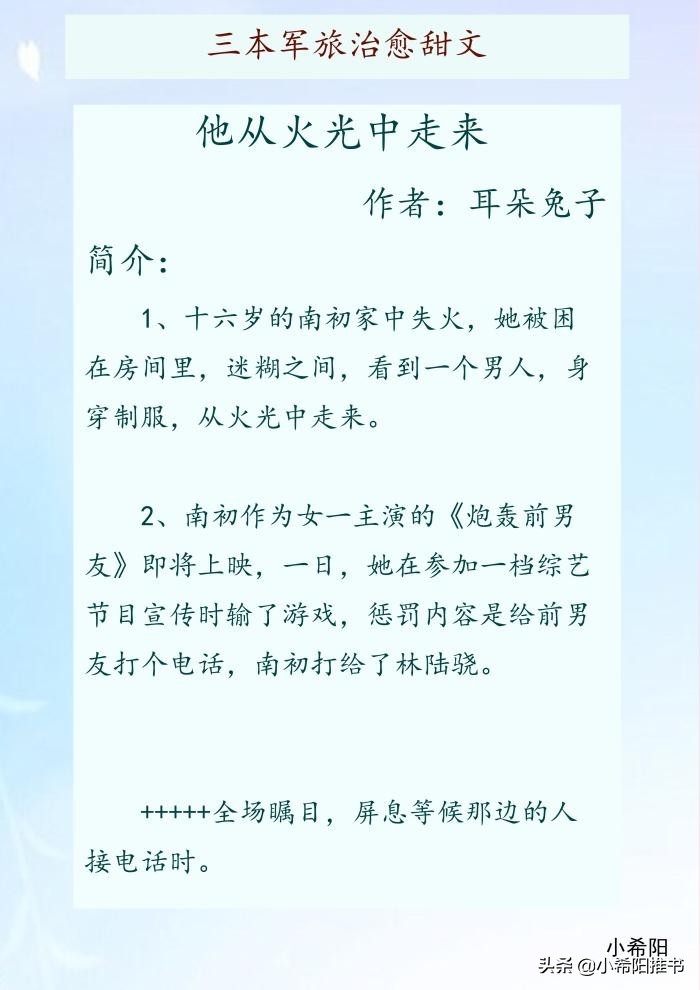 三本军旅治愈甜文

他从火光中走来

作者：耳朵兔子

简介：

1、十六岁的南初家中失火，她被困在房间里，迷糊之间，看到一个男人，身穿制服，从火光中走来。

2、南初作为女一主演的《炮轰前男友》即将上映，一日，她在参加一档综艺节目宣传时输了游戏，惩罚内容是给前男友打个电话，南初打给了林陆骁。

+++++全场瞩目，屏息等候那边的人接电话时。

小希阳

头条 @小希阳推书